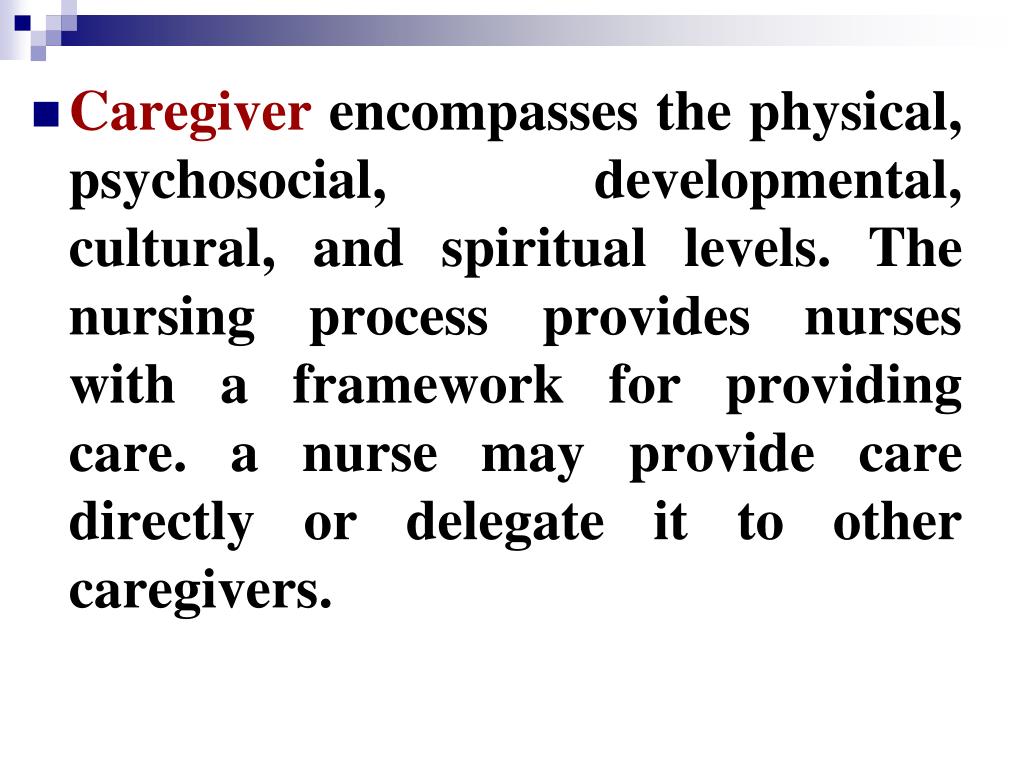 Caregiver encompasses the physical, psychosocial, developmental, cultural, and spiritual levels. The nursing process provides nurses with a framework for providing care. a nurse may provide care directly or delegate it to other caregivers.